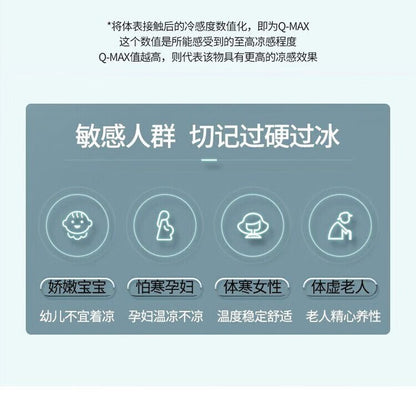 *将体表接触后的冷感度数值化，即为Q-MAX
这个数值是所能感受到的至高凉感程度
Q-MAX值越高，则代表该物具有更高的凉感效果

敏感人群 切记过硬过冰

娇嫩宝宝
幼儿不宜着凉

怕寒孕妇
孕妇温凉不凉

体寒女性
温度稳定舒适

体虚老人
老人精心养性